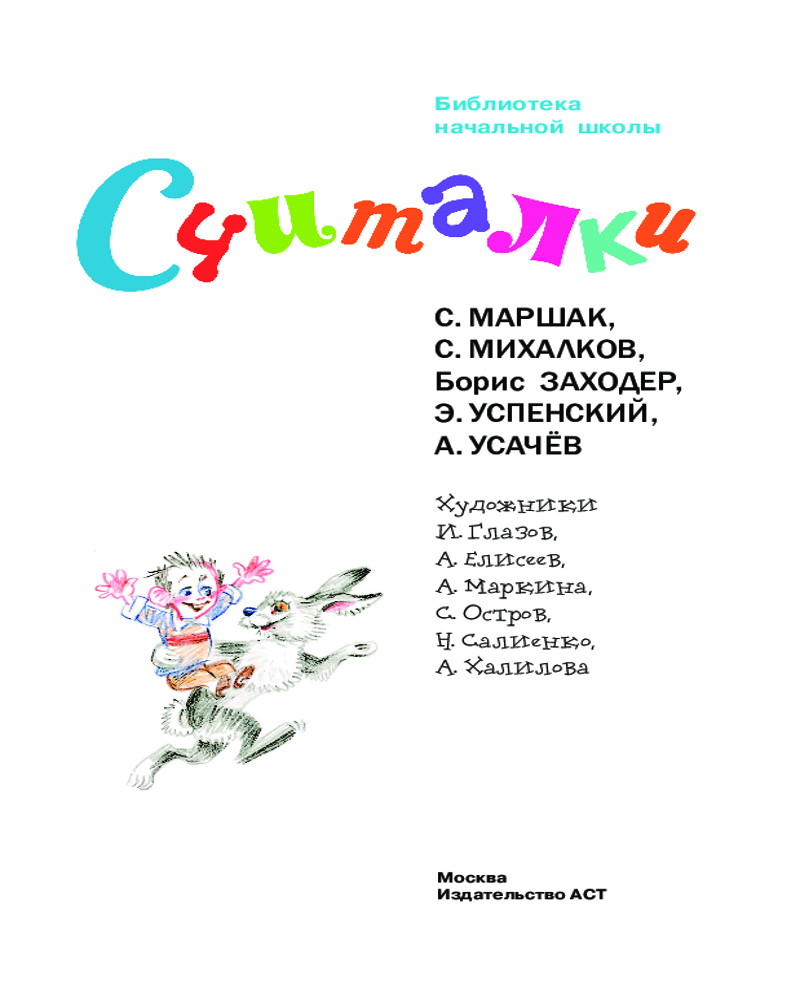 Библиотека начальной школы

Считалки

С. МАРШАК,
С. МИХАЛКОВ,
Борис ЗАХОДЕР,
Э. УСПЕНСКИЙ,
А. УСАЧЁВ

Художники
И. Глазов,
А. Елисеев,
А. Маркина,
С. Остров,
Н. Салиенко,
А. Халилова

Москва
Издательство АСТ